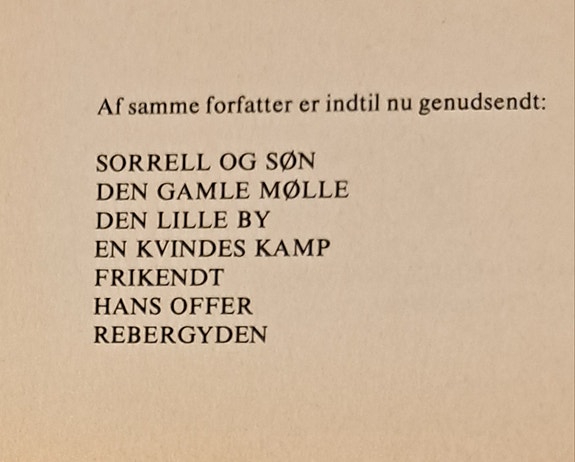 Af samme forfatter er indtil nu genudsendt:

SORRELL OG SØN
DEN GAMLE MØLLE
DEN LILLE BY
EN KVINDES KAMP
FRIKENDT
HANS OFFER
REBERGYDEN